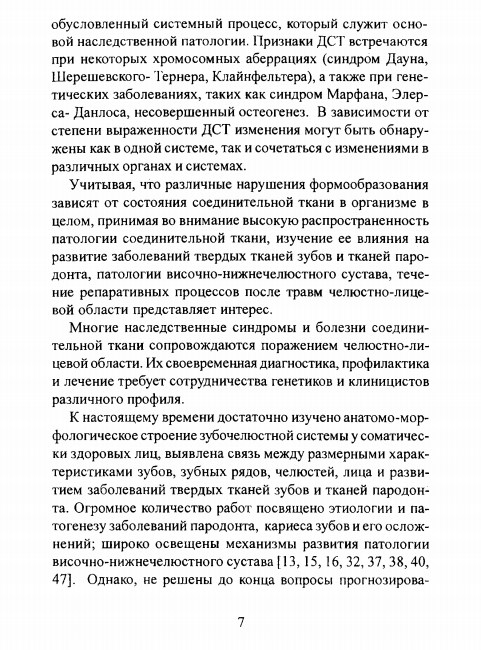 обусловленный системный процесс, который служит основой наследственной патологии. Признаки ДСТ встречаются при некоторых хромосомных аберрациях (синдром Дауна, Шерешевского- Тернера, Клайнфельтера), а также при генетических заболеваниях, таких как синдром Марфана, Элерса- Данлоса, несовершенный остеогенез. В зависимости от степени выраженности ДСТ изменения могут быть обнаружены как в одной системе, так и сочетаться с изменениями в различных органах и системах.

Учитывая, что различные нарушения формообразования зависят от состояния соединительной ткани в организме в целом, принимая во внимание высокую распространенность патологии соединительной ткани, изучение ее влияния на развитие заболеваний твердых тканей зубов и тканей пародонта, патологии височно-нижнечелюстного сустава, течение репаративных процессов после травм челюстно-лицевой области представляет интерес.

Многие наследственные синдромы и болезни соединительной ткани сопровождаются поражением челюстно-лицевой области. Их своевременная диагностика, профилактика и лечение требует сотрудничества генетиков и клиницистов различного профиля.

К настоящему времени достаточно изучено анатомо-морфологическое строение зубочелюстной системы у соматически здоровых лиц, выявлена связь между размерными характеристиками зубов, зубных рядов, челюстей, лица и развитием заболеваний твердых тканей зубов и тканей пародонта. Огромное количество работ посвящено этиологии и патогенезу заболеваний пародонта, кариеса зубов и его осложнений; широко освещены механизмы развития патологии височно-нижнечелюстного сустава [13, 15, 16, 32, 37, 38, 40, 47]. Однако, не решены до конца вопросы прогнозирова-

7